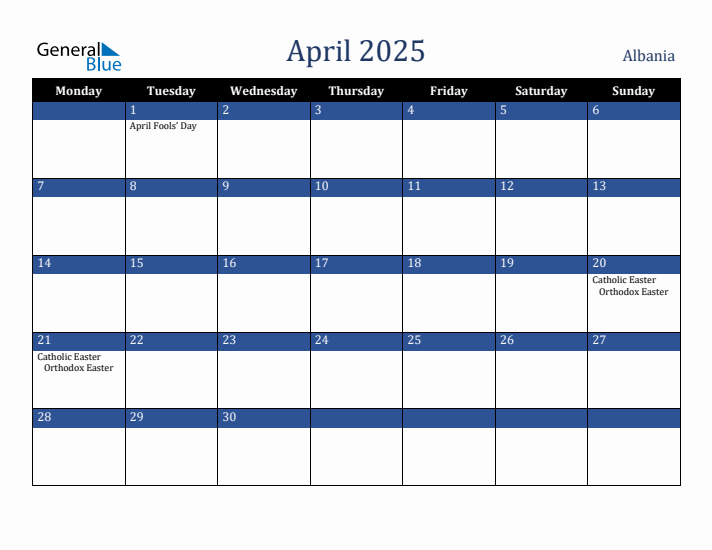 General Blue

April 2025

Albania

| Monday | Tuesday | Wednesday | Thursday | Friday | Saturday | Sunday |
|---|---|---|---|---|---|---|
|  | 1 April Fools' Day | 2 | 3 | 4 | 5 | 6 |
| 7 | 8 | 9 | 10 | 11 | 12 | 13 |
| 14 | 15 | 16 | 17 | 18 | 19 | 20 Catholic Easter Orthodox Easter |
| 21 Catholic Easter Orthodox Easter | 22 | 23 | 24 | 25 | 26 | 27 |
| 28 | 29 | 30 |  |  |  |  |